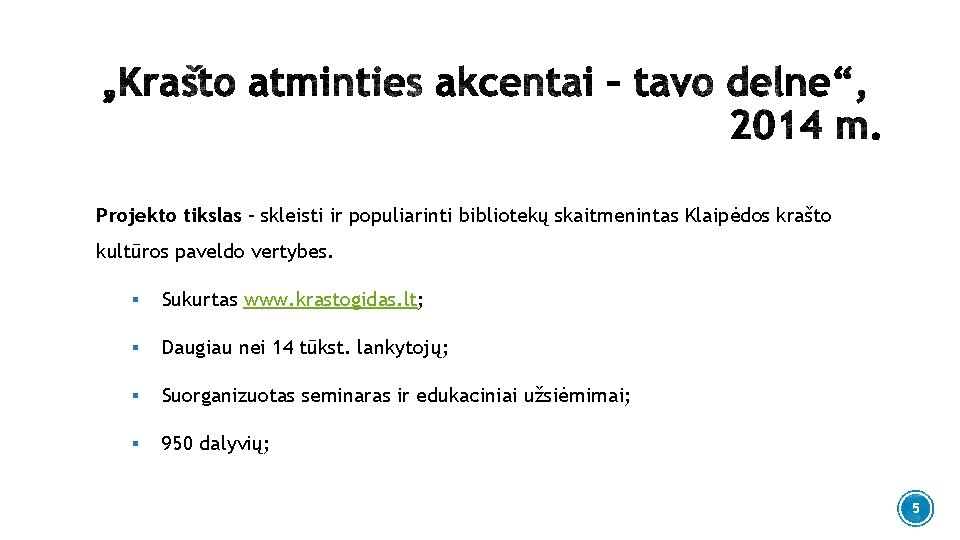 „Krašto atminties akcentai – tavo delne“, 2014 m.

Projekto tikslas – skleisti ir populiarinti bibliotekų skaitmenintas Klaipėdos krašto kultūros paveldo vertybes.

▪ Sukurtas www.krastogidas.lt;

▪ Daugiau nei 14 tūkst. lankytojų;

▪ Suorganizuotas seminaras ir edukaciniai užsiėmimai;

▪ 950 dalyvių;

5